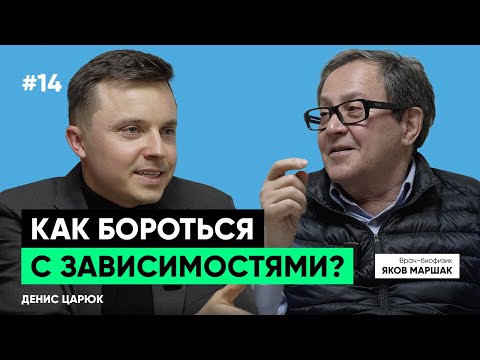 #14

КАК БОРОТЬСЯ С ЗАВИСИМОСТЯМИ?

ДЕНИС ЦАРЮК

Врач-биофизик
ЯКОВ МАРШАК